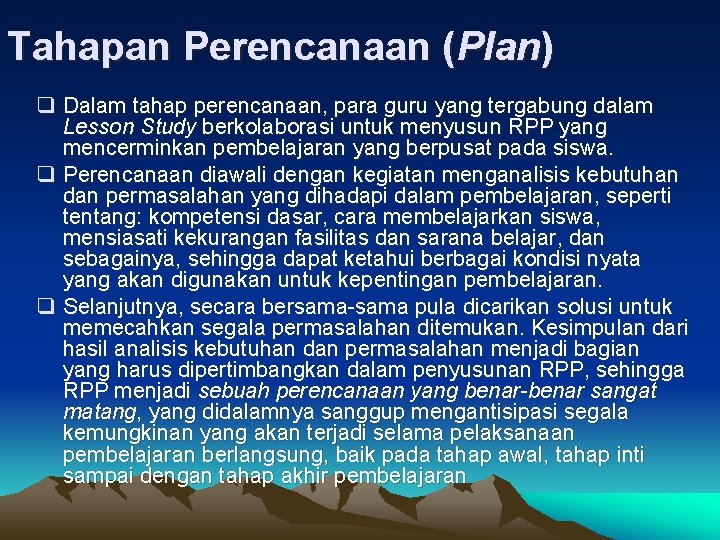 Tahapan Perencanaan (Plan)

❑ Dalam tahap perencanaan, para guru yang tergabung dalam Lesson Study berkolaborasi untuk menyusun RPP yang mencerminkan pembelajaran yang berpusat pada siswa.

❑ Perencanaan diawali dengan kegiatan menganalisis kebutuhan dan permasalahan yang dihadapi dalam pembelajaran, seperti tentang: kompetensi dasar, cara membelajarkan siswa, mensiasati kekurangan fasilitas dan sarana belajar, dan sebagainya, sehingga dapat ketahui berbagai kondisi nyata yang akan digunakan untuk kepentingan pembelajaran.

❑ Selanjutnya, secara bersama-sama pula dicarikan solusi untuk memecahkan segala permasalahan ditemukan. Kesimpulan dari hasil analisis kebutuhan dan permasalahan menjadi bagian yang harus dipertimbangkan dalam penyusunan RPP, sehingga RPP menjadi sebuah perencanaan yang benar-benar sangat matang, yang didalamnya sanggup mengantisipasi segala kemungkinan yang akan terjadi selama pelaksanaan pembelajaran berlangsung, baik pada tahap awal, tahap inti sampai dengan tahap akhir pembelajaran